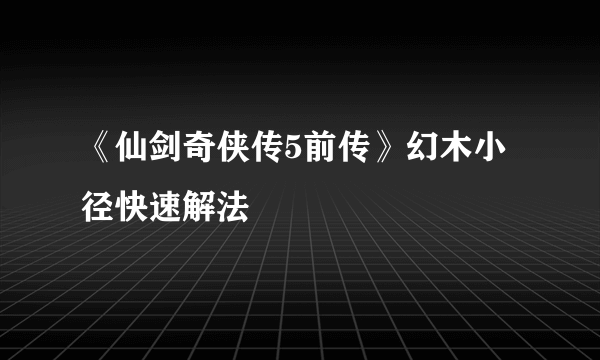 《仙剑奇侠传5前传》幻木小径快速解法